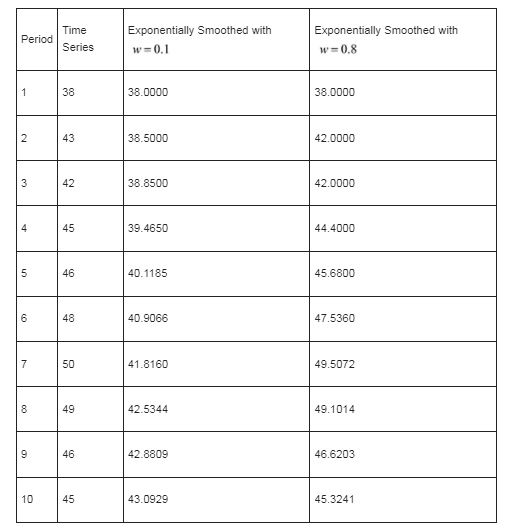 | Period | Time Series | Exponentially Smoothed with $w=0.1$ | Exponentially Smoothed with $w=0.8$ |
|---|---|---|---|
| 1 | 38 | 38.0000 | 38.0000 |
| 2 | 43 | 38.5000 | 42.0000 |
| 3 | 42 | 38.8500 | 42.0000 |
| 4 | 45 | 39.4650 | 44.4000 |
| 5 | 46 | 40.1185 | 45.6800 |
| 6 | 48 | 40.9066 | 47.5360 |
| 7 | 50 | 41.8160 | 49.5072 |
| 8 | 49 | 42.5344 | 49.1014 |
| 9 | 46 | 42.8809 | 46.6203 |
| 10 | 45 | 43.0929 | 45.3241 |